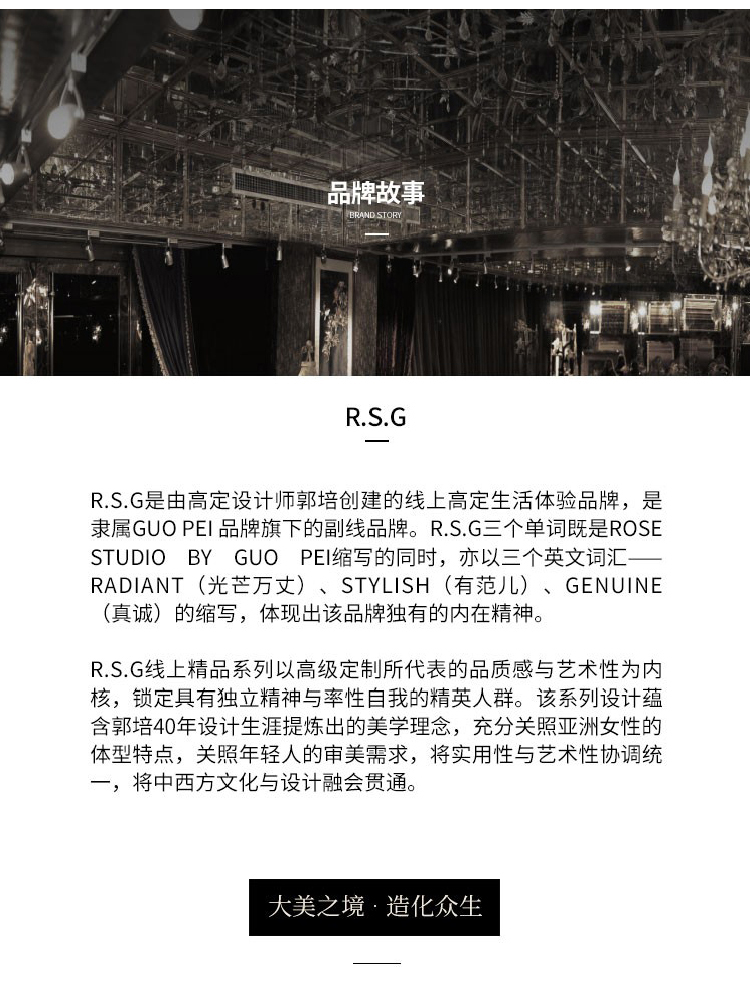 品牌故事
BRAND STORY

R.S.G

R.S.G是由高定设计师郭培创建的线上高定生活体验品牌，是隶属GUO PEI 品牌旗下的副线品牌。R.S.G三个单词既是ROSE STUDIO BY GUO PEI缩写的同时，亦以三个英文词汇——RADIANT（光芒万丈）、STYLISH（有范儿）、GENUINE（真诚）的缩写，体现出该品牌独有的内在精神。

R.S.G线上精品系列以高级定制所代表的品质感与艺术性为内核，锁定具有独立精神与率性自我的精英人群。该系列设计蕴含郭培40年设计生涯提炼出的美学理念，充分关照亚洲女性的体型特点，关照年轻人的审美需求，将实用性与艺术性协调统一，将中西方文化与设计融会贯通。

大美之境 · 造化众生